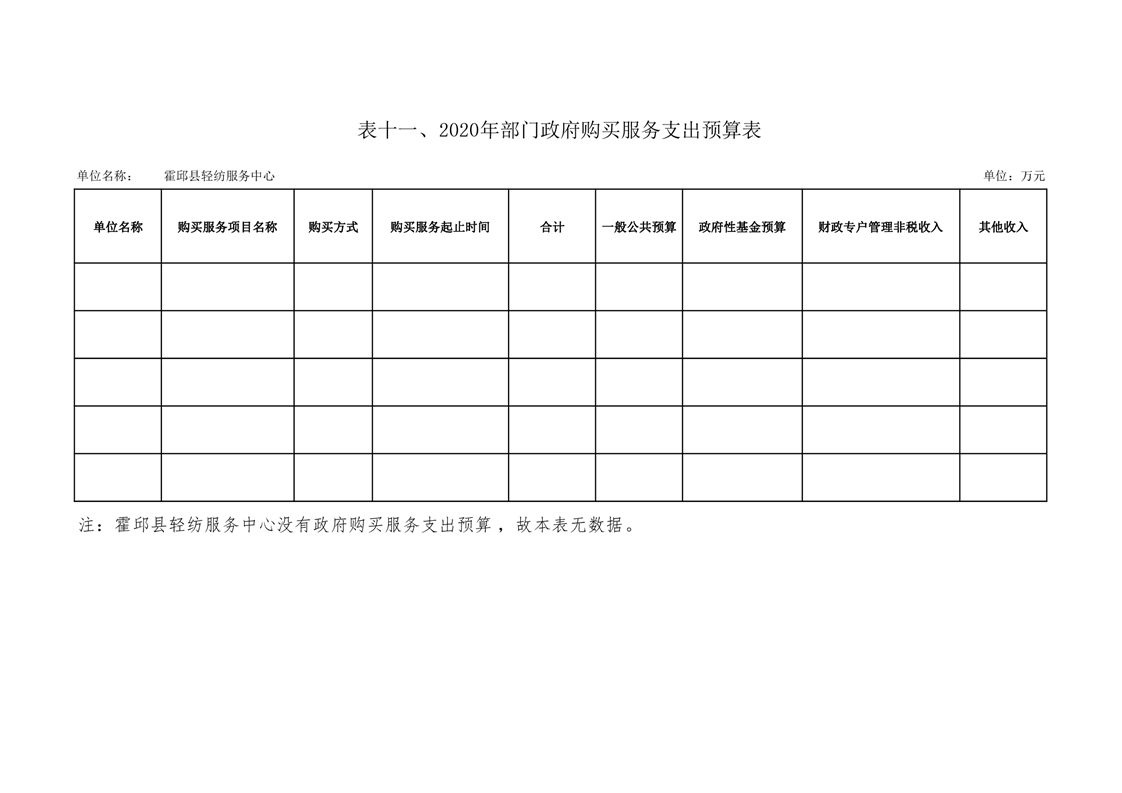 表十一、2020年部门政府购买服务支出预算表

单位名称：　霍邱县轻纺服务中心

单位：万元

| 单位名称 | 购买服务项目名称 | 购买方式 | 购买服务起止时间 | 合计 | 一般公共预算 | 政府性基金预算 | 财政专户管理非税收入 | 其他收入 |
|---|---|---|---|---|---|---|---|---|
| | | | | | | | | |
| | | | | | | | | |
| | | | | | | | | |
| | | | | | | | | |
| | | | | | | | | |

注：霍邱县轻纺服务中心没有政府购买服务支出预算，故本表无数据。